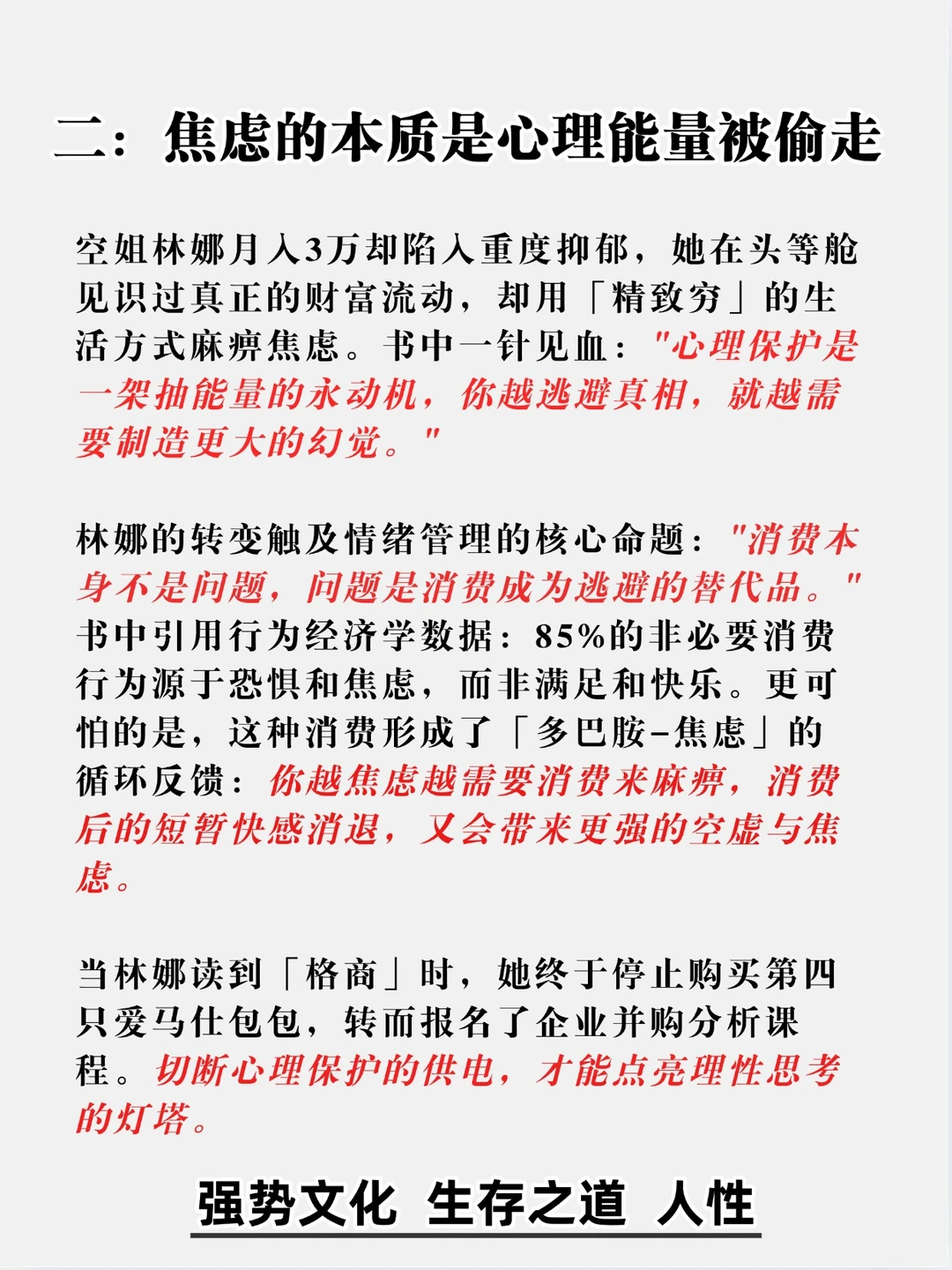 二：焦虑的本质是心理能量被偷走

空姐林娜月入3万却陷入重度抑郁，她在头等舱见识过真正的财富流动，却用「精致穷」的生活方式麻痹焦虑。书中一针见血："心理保护是一架抽能量的永动机，你越逃避真相，就越需要制造更大的幻觉。"

林娜的转变触及情绪管理的核心命题："消费本身不是问题，问题是消费成为逃避的替代品。"书中引用行为经济学数据：85%的非必要消费行为源于恐惧和焦虑，而非满足和快乐。更可怕的是，这种消费形成了「多巴胺-焦虑」的循环反馈：你越焦虑越需要消费来麻痹，消费后的短暂快感消退，又会带来更强的空虚与焦虑。

当林娜读到「格商」时，她终于停止购买第四只爱马仕包包，转而报名了企业并购分析课程。切断心理保护的供电，才能点亮理性思考的灯塔。

强势文化 生存之道 人性